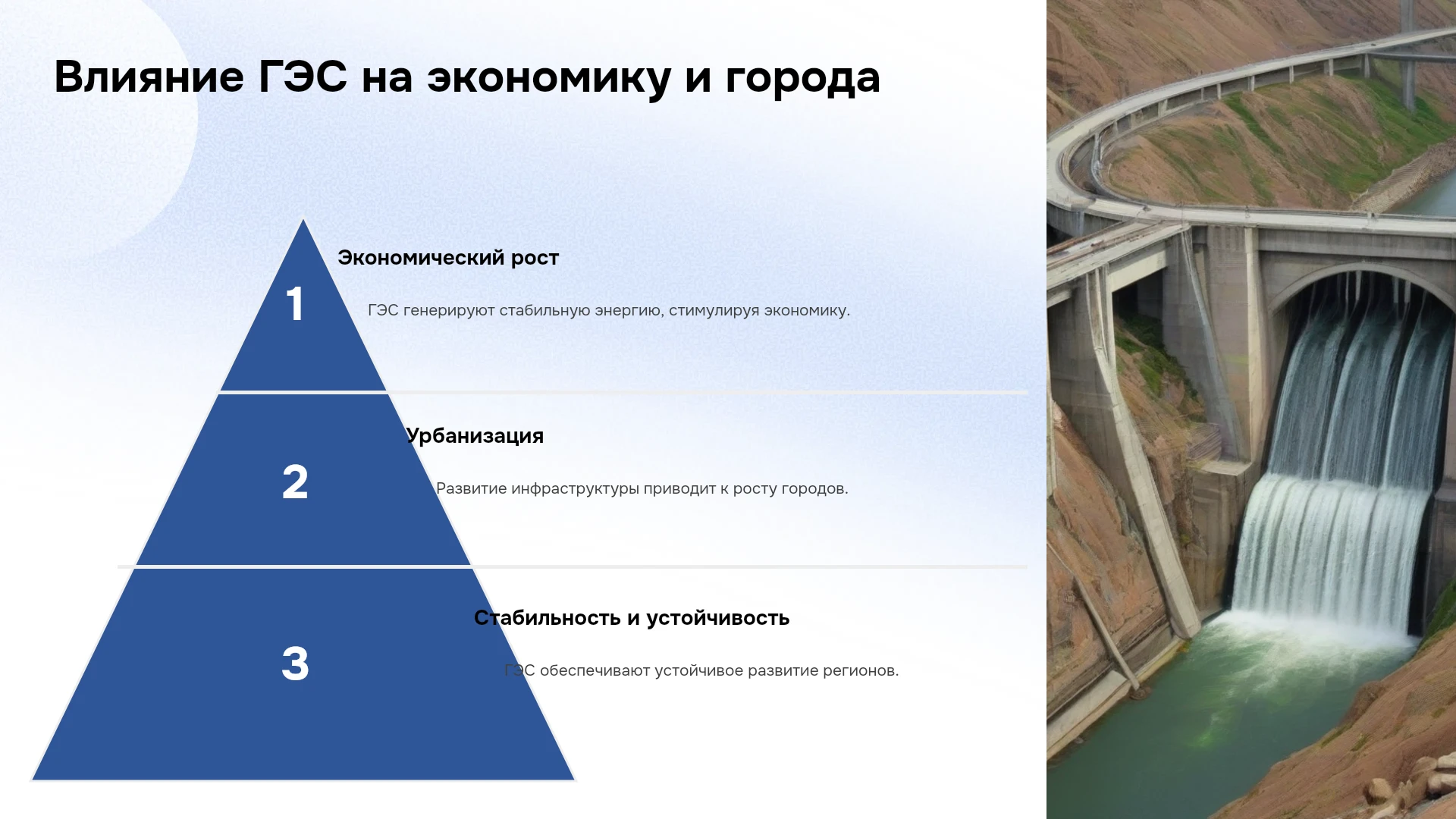 Влияние ГЭС на экономику и города

1

Экономический рост

ГЭС генерируют стабильную энергию, стимулируя экономику.

2

Урбанизация

Развитие инфраструктуры приводит к росту городов.

3

Стабильность и устойчивость

ГЭС обеспечивают устойчивое развитие регионов.